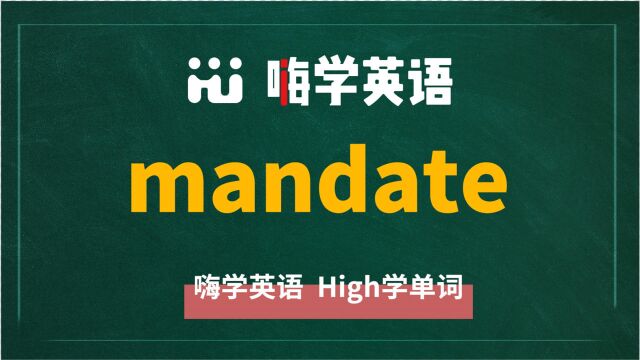 嗨学英语

mandate

嗨学英语 High学单词